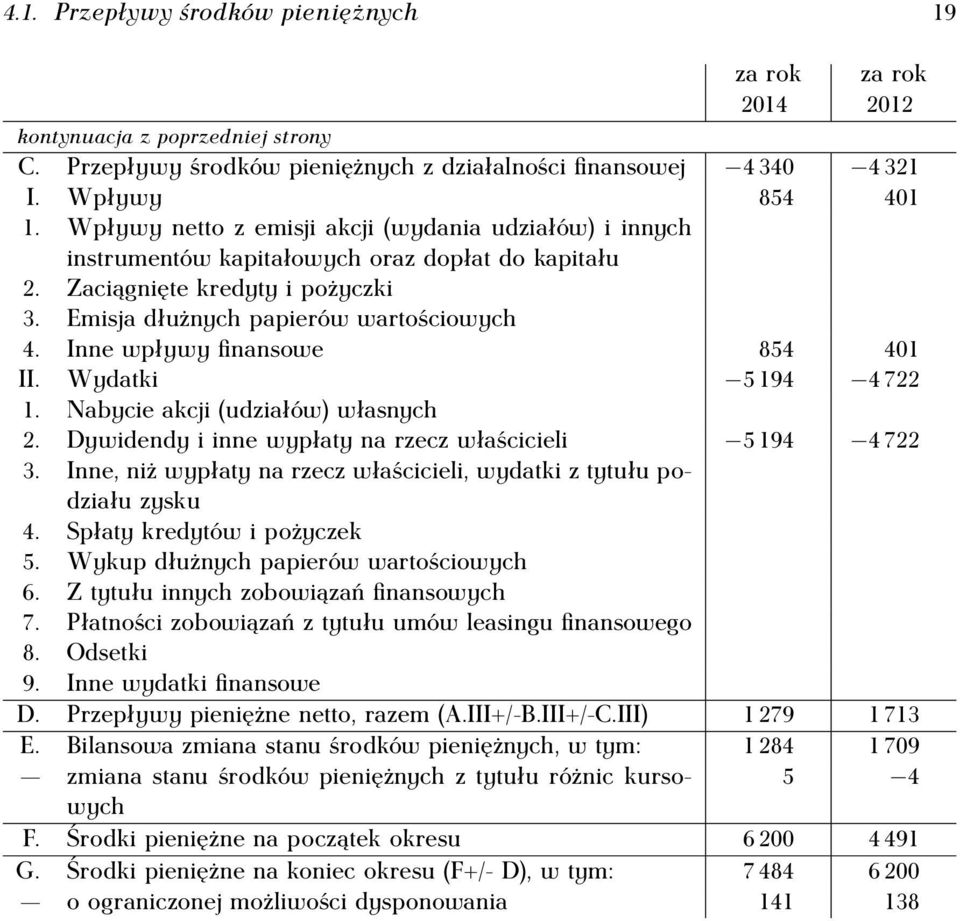 4.1. Przepływy środków pieniężnych 19

| | | za rok 2014 | za rok 2012 |
|---|---|---|---|
| kontynuacja z poprzedniej strony | | | |
| C. | Przepływy środków pieniężnych z działalności finansowej | −4 340 | −4 321 |
| I. | Wpływy | 854 | 401 |
| 1. | Wpływy netto z emisji akcji (wydania udziałów) i innych instrumentów kapitałowych oraz dopłat do kapitału | | |
| 2. | Zaciągnięte kredyty i pożyczki | | |
| 3. | Emisja dłużnych papierów wartościowych | | |
| 4. | Inne wpływy finansowe | 854 | 401 |
| II. | Wydatki | −5 194 | −4 722 |
| 1. | Nabycie akcji (udziałów) własnych | | |
| 2. | Dywidendy i inne wypłaty na rzecz właścicieli | −5 194 | −4 722 |
| 3. | Inne, niż wypłaty na rzecz właścicieli, wydatki z tytułu podziału zysku | | |
| 4. | Spłaty kredytów i pożyczek | | |
| 5. | Wykup dłużnych papierów wartościowych | | |
| 6. | Z tytułu innych zobowiązań finansowych | | |
| 7. | Płatności zobowiązań z tytułu umów leasingu finansowego | | |
| 8. | Odsetki | | |
| 9. | Inne wydatki finansowe | | |
| D. | Przepływy pieniężne netto, razem (A.III+/-B.III+/-C.III) | 1 279 | 1 713 |
| E. | Bilansowa zmiana stanu środków pieniężnych, w tym: | 1 284 | 1 709 |
| — | zmiana stanu środków pieniężnych z tytułu różnic kursowych | 5 | −4 |
| F. | Środki pieniężne na początek okresu | 6 200 | 4 491 |
| G. | Środki pieniężne na koniec okresu (F+/- D), w tym: | 7 484 | 6 200 |
| — | o ograniczonej możliwości dysponowania | 141 | 138 |